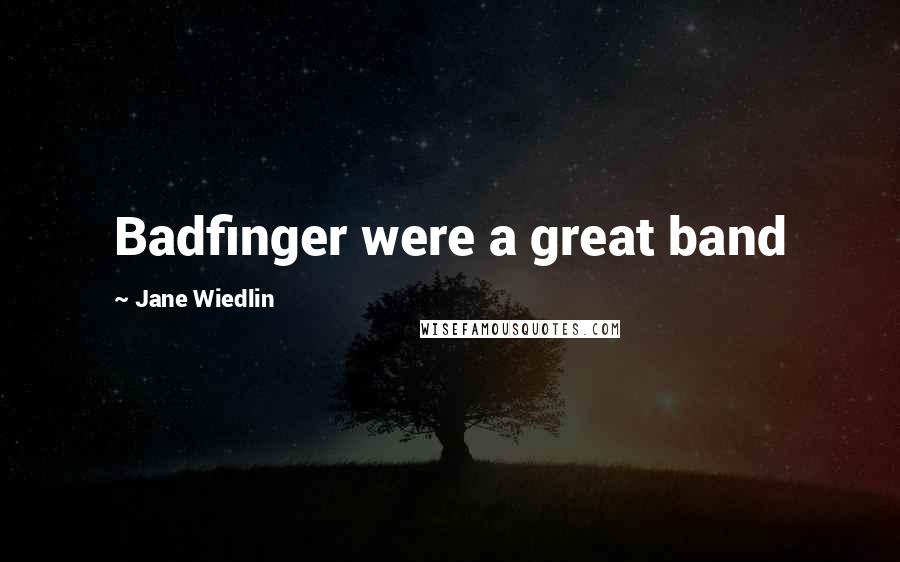 Badfinger were a great band

~ Jane Wiedlin

WISEFAMOUSQUOTES.COM